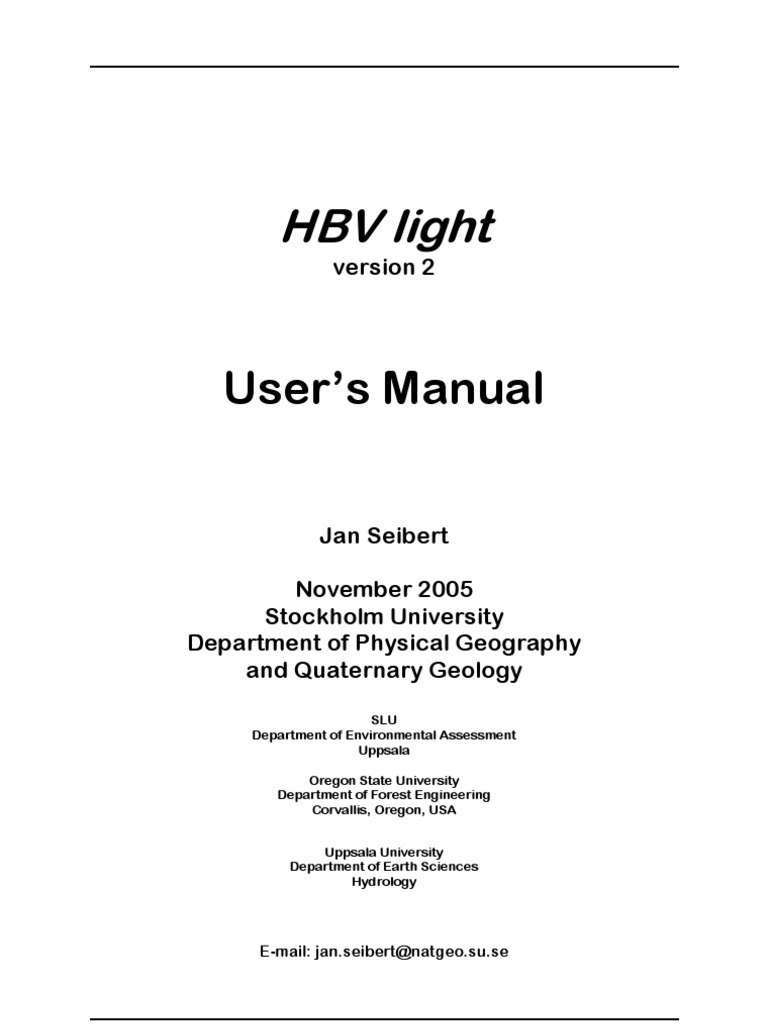 HBV light
version 2

User's Manual

Jan Seibert

November 2005
Stockholm University
Department of Physical Geography
and Quaternary Geology

SLU
Department of Environmental Assessment
Uppsala

Oregon State University
Department of Forest Engineering
Corvallis, Oregon, USA

Uppsala University
Department of Earth Sciences
Hydrology

E-mail: jan.seibert@natgeo.su.se